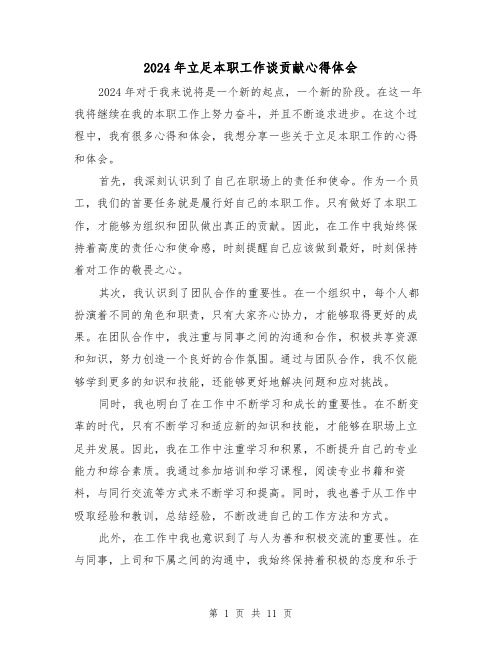 2024年立足本职工作谈贡献心得体会

2024年对于我来说将是一个新的起点，一个新的阶段。在这一年我将继续在我的本职工作上努力奋斗，并且不断追求进步。在这个过程中，我有很多心得和体会，我想分享一些关于立足本职工作的心得和体会。

首先，我深刻认识到了自己在职场上的责任和使命。作为一个员工，我们的首要任务就是履行好自己的本职工作。只有做好了本职工作，才能够为组织和团队做出真正的贡献。因此，在工作中我始终保持着高度的责任心和使命感，时刻提醒自己应该做到最好，时刻保持着对工作的敬畏之心。

其次，我认识到了团队合作的重要性。在一个组织中，每个人都扮演着不同的角色和职责，只有大家齐心协力，才能够取得更好的成果。在团队合作中，我注重与同事之间的沟通和合作，积极共享资源和知识，努力创造一个良好的合作氛围。通过与团队合作，我不仅能够学到更多的知识和技能，还能够更好地解决问题和应对挑战。

同时，我也明白了在工作中不断学习和成长的重要性。在不断变革的时代，只有不断学习和适应新的知识和技能，才能够在职场上立足并发展。因此，我在工作中注重学习和积累，不断提升自己的专业能力和综合素质。我通过参加培训和学习课程，阅读专业书籍和资料，与同行交流等方式来不断学习和提高。同时，我也善于从工作中吸取经验和教训，总结经验，不断改进自己的工作方法和方式。

此外，在工作中我也意识到了与人为善和积极交流的重要性。在与同事，上司和下属之间的沟通中，我始终保持着积极的态度和乐于

第 1 页 共 11 页